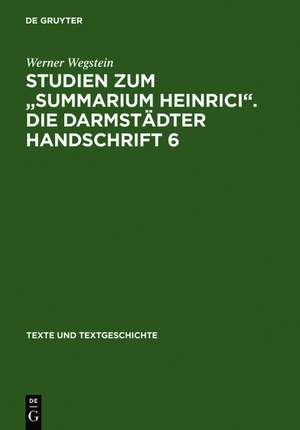 DE GRUYTER

Werner Wegstein

STUDIEN ZUM „SUMMARIUM HEINRICI“. DIE DARMSTÄDTER HANDSCHRIFT 6

TEXTE UND TEXTGESCHICHTE

DE
G